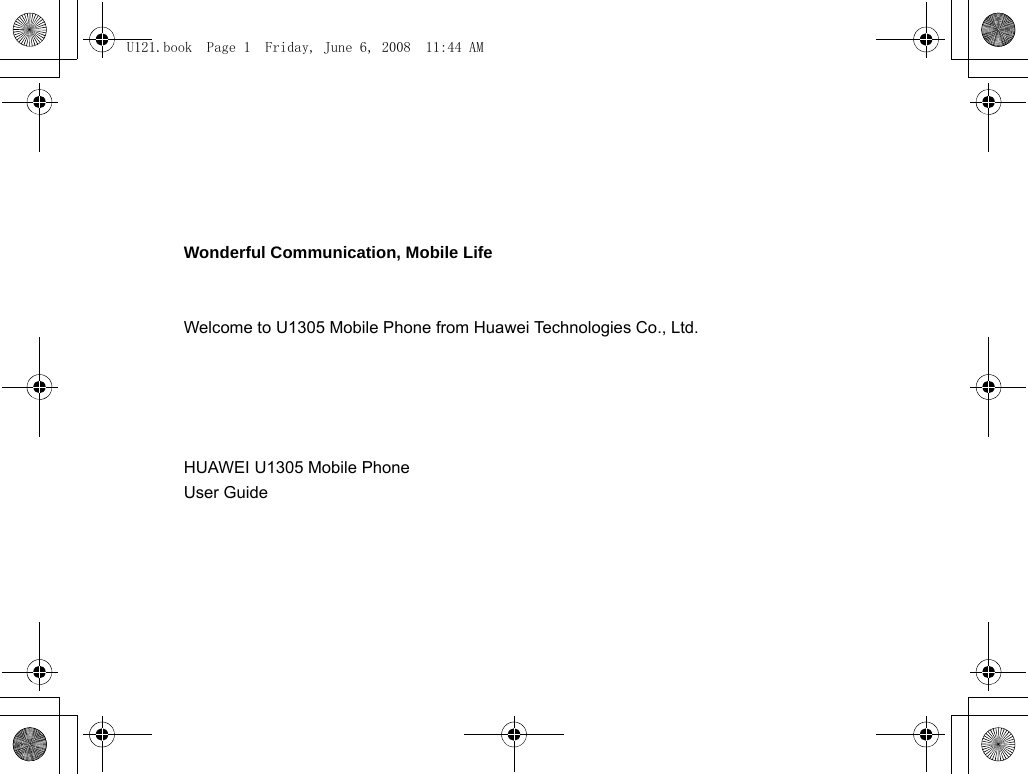 U121.book Page 1 Friday, June 6, 2008 11:44 AM

Wonderful Communication, Mobile Life

Welcome to U1305 Mobile Phone from Huawei Technologies Co., Ltd.

HUAWEI U1305 Mobile Phone
User Guide